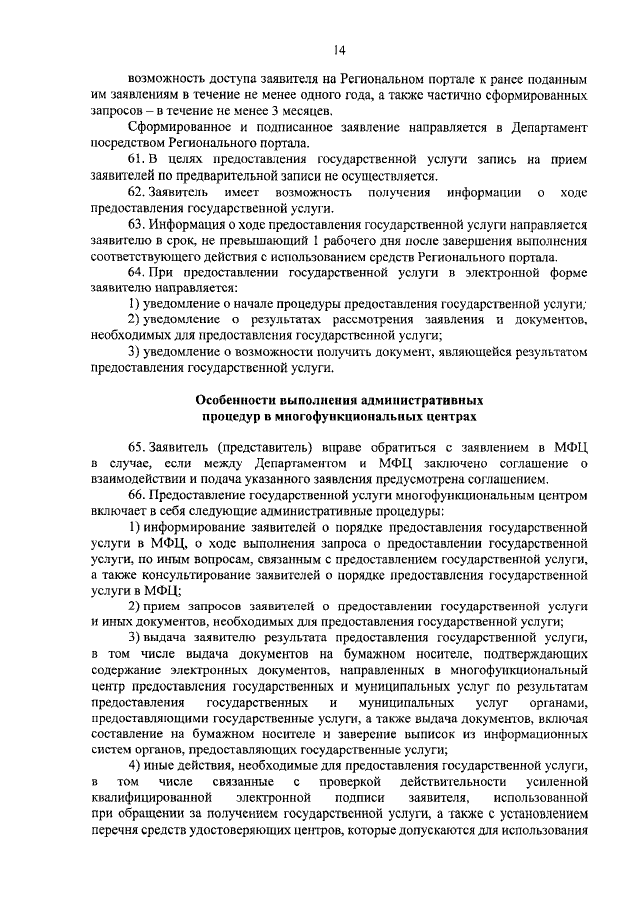 14

возможность доступа заявителя на Региональном портале к ранее поданным им заявлениям в течение не менее одного года, а также частично сформированных запросов – в течение не менее 3 месяцев.

Сформированное и подписанное заявление направляется в Департамент посредством Регионального портала.

61. В целях предоставления государственной услуги запись на прием заявителей по предварительной записи не осуществляется.

62. Заявитель имеет возможность получения информации о ходе предоставления государственной услуги.

63. Информация о ходе предоставления государственной услуги направляется заявителю в срок, не превышающий 1 рабочего дня после завершения выполнения соответствующего действия с использованием средств Регионального портала.

64. При предоставлении государственной услуги в электронной форме заявителю направляется:

1) уведомление о начале процедуры предоставления государственной услуги;

2) уведомление о результатах рассмотрения заявления и документов, необходимых для предоставления государственной услуги;

3) уведомление о возможности получить документ, являющейся результатом предоставления государственной услуги.

Особенности выполнения административных процедур в многофункциональных центрах

65. Заявитель (представитель) вправе обратиться с заявлением в МФЦ в случае, если между Департаментом и МФЦ заключено соглашение о взаимодействии и подача указанного заявления предусмотрена соглашением.

66. Предоставление государственной услуги многофункциональным центром включает в себя следующие административные процедуры:

1) информирование заявителей о порядке предоставления государственной услуги в МФЦ, о ходе выполнения запроса о предоставлении государственной услуги, по иным вопросам, связанным с предоставлением государственной услуги, а также консультирование заявителей о порядке предоставления государственной услуги в МФЦ;

2) прием запросов заявителей о предоставлении государственной услуги и иных документов, необходимых для предоставления государственной услуги;

3) выдача заявителю результата предоставления государственной услуги, в том числе выдача документов на бумажном носителе, подтверждающих содержание электронных документов, направленных в многофункциональный центр предоставления государственных и муниципальных услуг по результатам предоставления государственных и муниципальных услуг органами, предоставляющими государственные услуги, а также выдача документов, включая составление на бумажном носителе и заверение выписок из информационных систем органов, предоставляющих государственные услуги;

4) иные действия, необходимые для предоставления государственной услуги, в том числе связанные с проверкой действительности усиленной квалифицированной электронной подписи заявителя, использованной при обращении за получением государственной услуги, а также с установлением перечня средств удостоверяющих центров, которые допускаются для использования